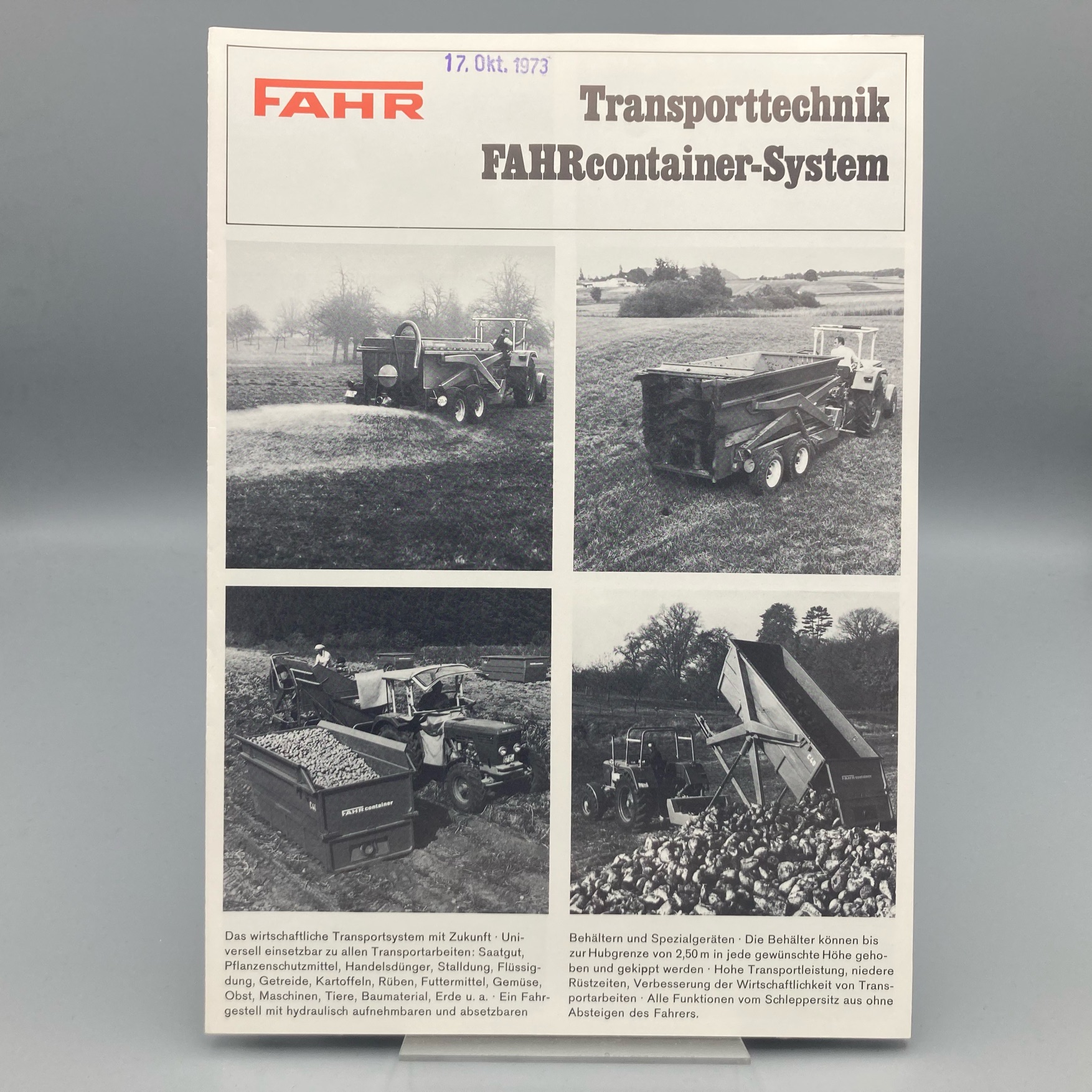 17. Okt. 1973

FAHR

Transporttechnik
FAHRcontainer-System

FAHR container

FAHR container

Das wirtschaftliche Transportsystem mit Zukunft · Universell einsetzbar zu allen Transportarbeiten: Saatgut, Pflanzenschutzmittel, Handelsdünger, Stalldung, Flüssigdung, Getreide, Kartoffeln, Rüben, Futtermittel, Gemüse, Obst, Maschinen, Tiere, Baumaterial, Erde u. a. · Ein Fahrgestell mit hydraulisch aufnehmbaren und absetzbaren

Behältern und Spezialgeräten · Die Behälter können bis zur Hubgrenze von 2,50 m in jede gewünschte Höhe gehoben und gekippt werden · Hohe Transportleistung, niedere Rüstzeiten, Verbesserung der Wirtschaftlichkeit von Transportarbeiten · Alle Funktionen vom Schleppersitz aus ohne Absteigen des Fahrers.